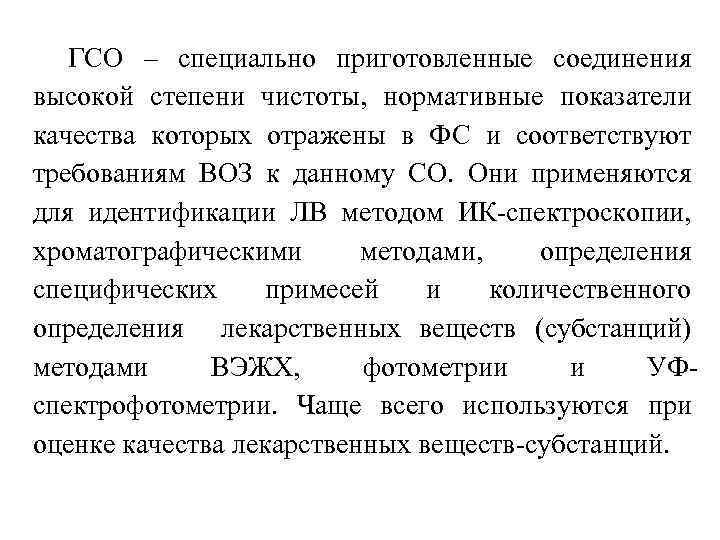 ГСО – специально приготовленные соединения высокой степени чистоты, нормативные показатели качества которых отражены в ФС и соответствуют требованиям ВОЗ к данному СО. Они применяются для идентификации ЛВ методом ИК-спектроскопии, хроматографическими методами, определения специфических примесей и количественного определения лекарственных веществ (субстанций) методами ВЭЖХ, фотометрии и УФ-спектрофотометрии. Чаще всего используются при оценке качества лекарственных веществ-субстанций.